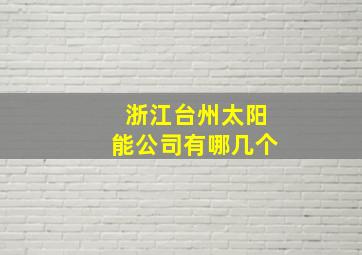 浙江台州太阳能公司有哪几个